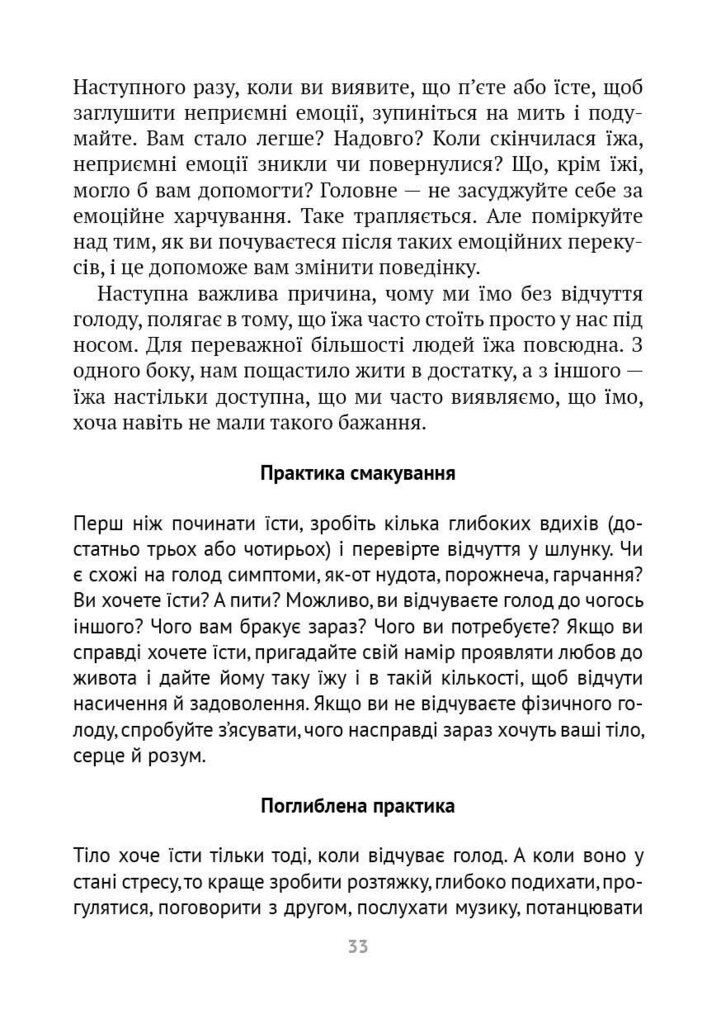 Наступного разу, коли ви виявите, що п'єте або їсте, щоб заглушити неприємні емоції, зупиніться на мить і подумайте. Вам стало легше? Надовго? Коли скінчилася їжа, неприємні емоції зникли чи повернулися? Що, крім їжі, могло б вам допомогти? Головне — не засуджуйте себе за емоційне харчування. Таке трапляється. Але поміркуйте над тим, як ви почуваєтеся після таких емоційних перекусів, і це допоможе вам змінити поведінку.

Наступна важлива причина, чому ми їмо без відчуття голоду, полягає в тому, що їжа часто стоїть просто у нас під носом. Для переважної більшості людей їжа повсюдна. З одного боку, нам пощастило жити в достатку, а з іншого — їжа настільки доступна, що ми часто виявляємо, що їмо, хоча навіть не мали такого бажання.

Практика смакування

Перш ніж починати їсти, зробіть кілька глибоких вдихів (достатньо трьох або чотирьох) і перевірте відчуття у шлунку. Чи є схожі на голод симптоми, як-от нудота, порожнеча, гарчання? Ви хочете їсти? А пити? Можливо, ви відчуваєте голод до чогось іншого? Чого вам бракує зараз? Чого ви потребуєте? Якщо ви справді хочете їсти, пригадайте свій намір проявляти любов до живота і дайте йому таку їжу і в такій кількості, щоб відчути насичення й задоволення. Якщо ви не відчуваєте фізичного голоду, спробуйте з'ясувати, чого насправді зараз хочуть ваші тіло, серце й розум.

Поглиблена практика

Тіло хоче їсти тільки тоді, коли відчуває голод. А коли воно у стані стресу, то краще зробити розтяжку, глибоко подихати, прогулятися, поговорити з другом, послухати музику, потанцювати

33